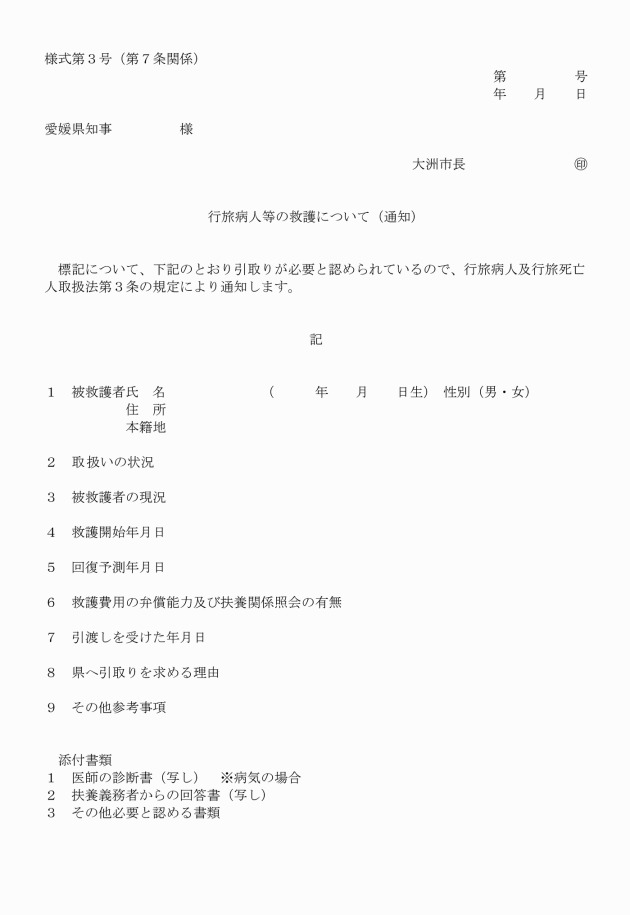 様式第３号（第７条関係）

第　　　　号
年　　月　　日

愛媛県知事　　　　　様

大洲市長　　　　　　㊞

行旅病人等の救護について（通知）

標記について、下記のとおり引取りが必要と認められているので、行旅病人及行旅死亡人取扱法第３条の規定により通知します。

記

１　被救護者氏　名　　　　　　（　　　年　　月　　日生）　性別（男・女）
　　　　　　住　所
　　　　　　本籍地

２　取扱いの状況

３　被救護者の現況

４　救護開始年月日

５　回復予測年月日

６　救護費用の弁償能力及び扶養関係照会の有無

７　引渡しを受けた年月日

８　県へ引取りを求める理由

９　その他参考事項

添付書類
１　医師の診断書（写し）　※病気の場合
２　扶養義務者からの回答書（写し）
３　その他必要と認める書類